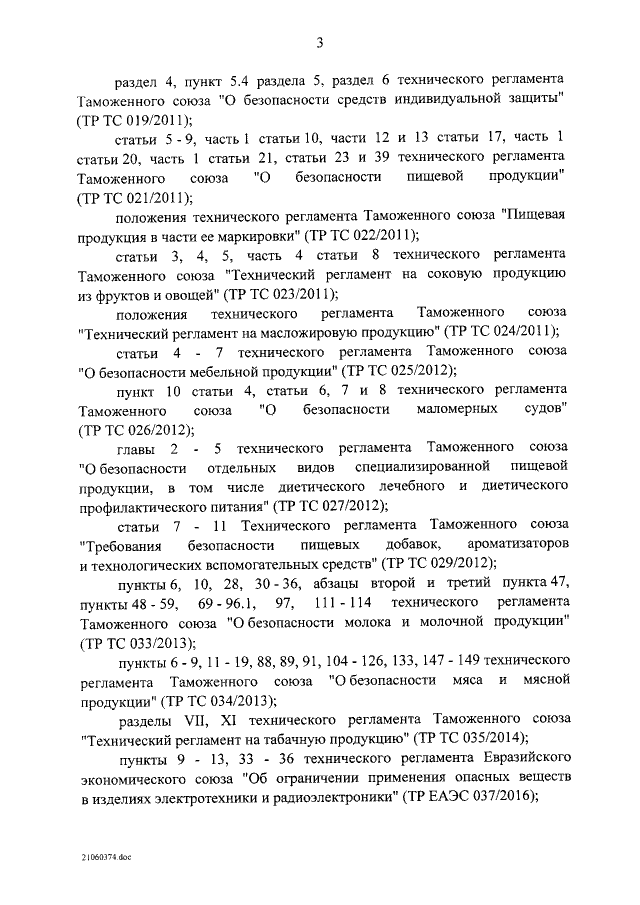 3

раздел 4, пункт 5.4 раздела 5, раздел 6 технического регламента Таможенного союза "О безопасности средств индивидуальной защиты" (ТР ТС 019/2011);

статьи 5 - 9, часть 1 статьи 10, части 12 и 13 статьи 17, часть 1 статьи 20, часть 1 статьи 21, статьи 23 и 39 технического регламента Таможенного союза "О безопасности пищевой продукции" (ТР ТС 021/2011);

положения технического регламента Таможенного союза "Пищевая продукция в части ее маркировки" (ТР ТС 022/2011);

статьи 3, 4, 5, часть 4 статьи 8 технического регламента Таможенного союза "Технический регламент на соковую продукцию из фруктов и овощей" (ТР ТС 023/2011);

положения технического регламента Таможенного союза "Технический регламент на масложировую продукцию" (ТР ТС 024/2011);

статьи 4 - 7 технического регламента Таможенного союза "О безопасности мебельной продукции" (ТР ТС 025/2012);

пункт 10 статьи 4, статьи 6, 7 и 8 технического регламента Таможенного союза "О безопасности маломерных судов" (ТР ТС 026/2012);

главы 2 - 5 технического регламента Таможенного союза "О безопасности отдельных видов специализированной пищевой продукции, в том числе диетического лечебного и диетического профилактического питания" (ТР ТС 027/2012);

статьи 7 - 11 Технического регламента Таможенного союза "Требования безопасности пищевых добавок, ароматизаторов и технологических вспомогательных средств" (ТР ТС 029/2012);

пункты 6, 10, 28, 30 - 36, абзацы второй и третий пункта 47, пункты 48 - 59, 69 - 96.1, 97, 111 - 114 технического регламента Таможенного союза "О безопасности молока и молочной продукции" (ТР ТС 033/2013);

пункты 6 - 9, 11 - 19, 88, 89, 91, 104 - 126, 133, 147 - 149 технического регламента Таможенного союза "О безопасности мяса и мясной продукции" (ТР ТС 034/2013);

разделы VII, XI технического регламента Таможенного союза "Технический регламент на табачную продукцию" (ТР ТС 035/2014);

пункты 9 - 13, 33 - 36 технического регламента Евразийского экономического союза "Об ограничении применения опасных веществ в изделиях электротехники и радиоэлектроники" (ТР ЕАЭС 037/2016);

21060374.doc